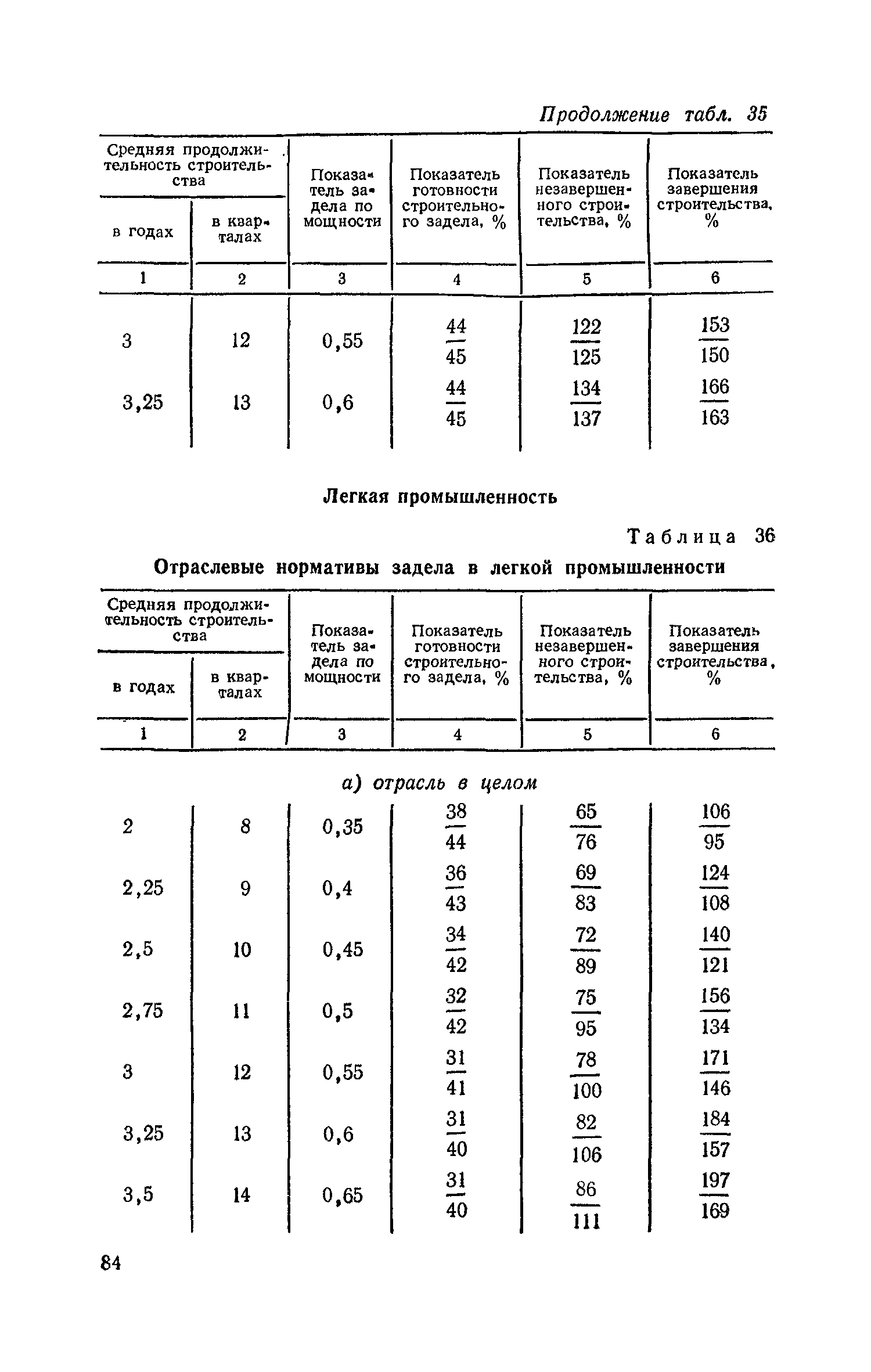 Продолжение табл. 35

| Средняя продолжительность строительства в годах | Средняя продолжительность строительства в кварталах | Показатель задела по мощности | Показатель готовности строительного задела, % | Показатель незавершенного строительства, % | Показатель завершения строительства, % |
|---|---|---|---|---|---|
| 1 | 2 | 3 | 4 | 5 | 6 |
| 3 | 12 | 0,55 | $\frac{44}{45}$ | $\frac{122}{125}$ | $\frac{153}{150}$ |
| 3,25 | 13 | 0,6 | $\frac{44}{45}$ | $\frac{134}{137}$ | $\frac{166}{163}$ |

Легкая промышленность

Таблица 36

Отраслевые нормативы задела в легкой промышленности

| Средняя продолжительность строительства в годах | Средняя продолжительность строительства в кварталах | Показатель задела по мощности | Показатель готовности строительного задела, % | Показатель незавершенного строительства, % | Показатель завершения строительства, % |
|---|---|---|---|---|---|
| 1 | 2 | 3 | 4 | 5 | 6 |
| а) отрасль в целом | | | | | |
| 2 | 8 | 0,35 | $\frac{38}{44}$ | $\frac{65}{76}$ | $\frac{106}{95}$ |
| 2,25 | 9 | 0,4 | $\frac{36}{43}$ | $\frac{69}{83}$ | $\frac{124}{108}$ |
| 2,5 | 10 | 0,45 | $\frac{34}{42}$ | $\frac{72}{89}$ | $\frac{140}{121}$ |
| 2,75 | 11 | 0,5 | $\frac{32}{42}$ | $\frac{75}{95}$ | $\frac{156}{134}$ |
| 3 | 12 | 0,55 | $\frac{31}{41}$ | $\frac{78}{100}$ | $\frac{171}{146}$ |
| 3,25 | 13 | 0,6 | $\frac{31}{40}$ | $\frac{82}{106}$ | $\frac{184}{157}$ |
| 3,5 | 14 | 0,65 | $\frac{31}{40}$ | $\frac{86}{111}$ | $\frac{197}{169}$ |

84